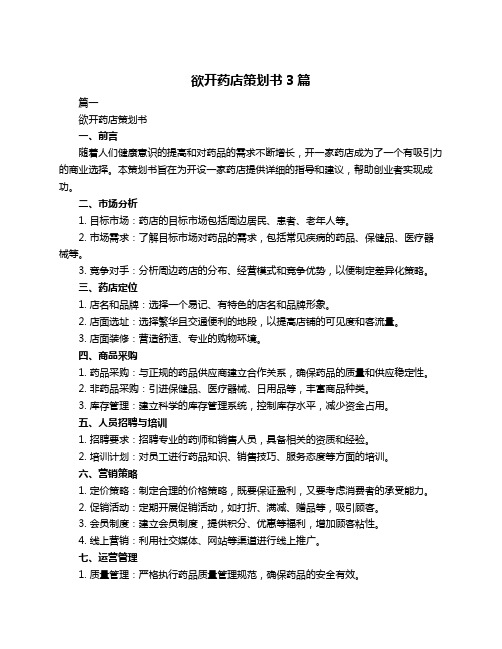 欲开药店策划书 3 篇

篇一

欲开药店策划书

一、前言

随着人们健康意识的提高和对药品的需求不断增长，开一家药店成为了一个有吸引力的商业选择。本策划书旨在为开设一家药店提供详细的指导和建议，帮助创业者实现成功。

二、市场分析

1. 目标市场：药店的目标市场包括周边居民、患者、老年人等。

2. 市场需求：了解目标市场对药品的需求，包括常见疾病的药品、保健品、医疗器械等。

3. 竞争对手：分析周边药店的分布、经营模式和竞争优势，以便制定差异化策略。

三、药店定位

1. 店名和品牌：选择一个易记、有特色的店名和品牌形象。

2. 店面选址：选择繁华且交通便利的地段，以提高店铺的可见度和客流量。

3. 店面装修：营造舒适、专业的购物环境。

四、商品采购

1. 药品采购：与正规的药品供应商建立合作关系，确保药品的质量和供应稳定性。

2. 非药品采购：引进保健品、医疗器械、日用品等，丰富商品种类。

3. 库存管理：建立科学的库存管理系统，控制库存水平，减少资金占用。

五、人员招聘与培训

1. 招聘要求：招聘专业的药师和销售人员，具备相关的资质和经验。

2. 培训计划：对员工进行药品知识、销售技巧、服务态度等方面的培训。

六、营销策略

1. 定价策略：制定合理的价格策略，既要保证盈利，又要考虑消费者的承受能力。

2. 促销活动：定期开展促销活动，如打折、满减、赠品等，吸引顾客。

3. 会员制度：建立会员制度，提供积分、优惠等福利，增加顾客粘性。

4. 线上营销：利用社交媒体、网站等渠道进行线上推广。

七、运营管理

1. 质量管理：严格执行药品质量管理规范，确保药品的安全有效。